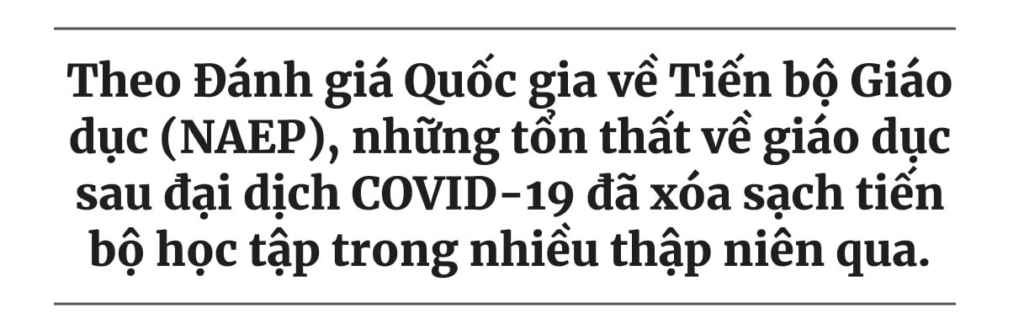 Theo Đánh giá Quốc gia về Tiến bộ Giáo dục (NAEP), những tổn thất về giáo dục sau đại dịch COVID-19 đã xóa sạch tiến bộ học tập trong nhiều thập niên qua.